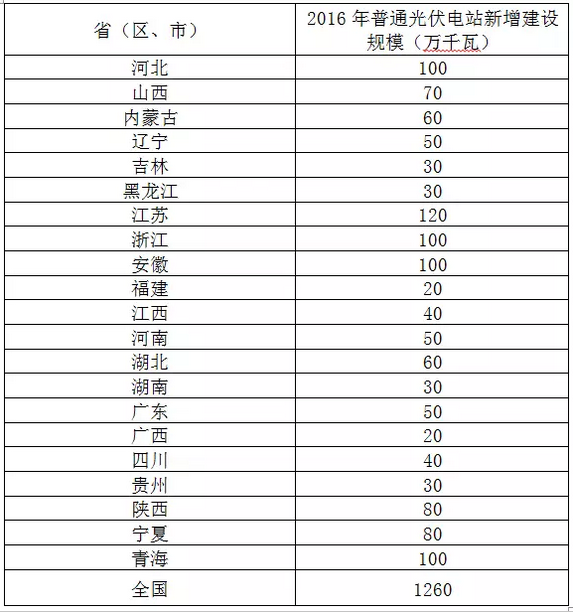 | 省（区、市） | 2016 年普通光伏电站新增建设规模（万千瓦） |
|---|---|
| 河北 | 100 |
| 山西 | 70 |
| 内蒙古 | 60 |
| 辽宁 | 50 |
| 吉林 | 30 |
| 黑龙江 | 30 |
| 江苏 | 120 |
| 浙江 | 100 |
| 安徽 | 100 |
| 福建 | 20 |
| 江西 | 40 |
| 河南 | 50 |
| 湖北 | 60 |
| 湖南 | 30 |
| 广东 | 50 |
| 广西 | 20 |
| 四川 | 40 |
| 贵州 | 30 |
| 陕西 | 80 |
| 宁夏 | 80 |
| 青海 | 100 |
| 全国 | 1260 |